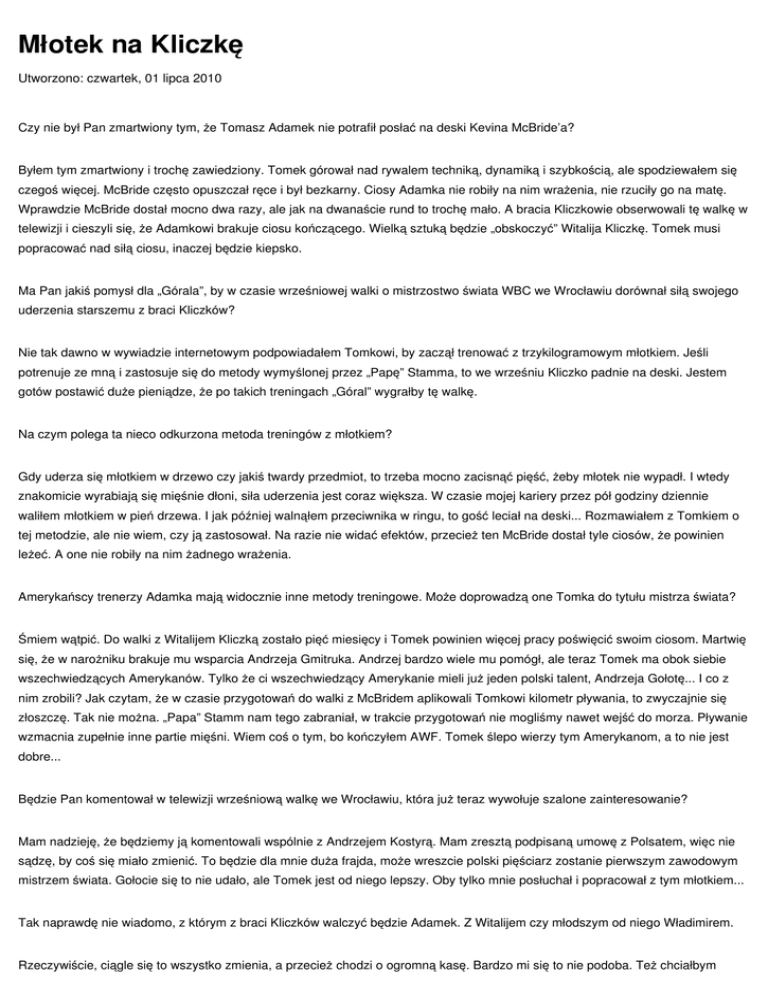 Młotek na Kliczkę

Utworzono: czwartek, 01 lipca 2010

Czy nie był Pan zmartwiony tym, że Tomasz Adamek nie potrafił posłać na deski Kevina McBride'a?

Byłem tym zmartwiony i trochę zawiedziony. Tomek górował nad rywalem techniką, dynamiką i szybkością, ale spodziewałem się czegoś więcej. McBride często opuszczał ręce i był bezkarny. Ciosy Adamka nie robiły na nim wrażenia, nie rzuciły go na matę. Wprawdzie McBride dostał mocno dwa razy, ale jak na dwanaście rund to trochę mało. A bracia Kliczkowie obserwowali tę walkę w telewizji i cieszyli się, że Adamkowi brakuje ciosu kończącego. Wielką sztuką będzie „obskoczyć" Witalija Kliczkę. Tomek musi popracować nad siłą ciosu, inaczej będzie kiepsko.

Ma Pan jakiś pomysł dla „Górala", by w czasie wrześniowej walki o mistrzostwo świata WBC we Wrocławiu dorównał siłą swojego uderzenia starszemu z braci Kliczków?

Nie tak dawno w wywiadzie internetowym podpowiadałem Tomkowi, by zaczął trenować z trzykilogramowym młotkiem. Jeśli potrenuje ze mną i zastosuje się do metody wymyślonej przez „Papę" Stamma, to we wrześniu Kliczko padnie na deski. Jestem gotów postawić duże pieniądze, że po takich treningach „Góral" wygrałby tę walkę.

Na czym polega ta nieco odkurzona metoda treningów z młotkiem?

Gdy uderza się młotkiem w drzewo czy jakiś twardy przedmiot, to trzeba mocno zacisnąć pięść, żeby młotek nie wypadł. I wtedy znakomicie wyrabiają się mięśnie dłoni, siła uderzenia jest coraz większa. W czasie mojej kariery przez pół godziny dziennie waliłem młotkiem w pień drzewa. I jak później walnąłem przeciwnika w ringu, to gość leciał na deski... Rozmawiałem z Tomkiem o tej metodzie, ale nie wiem, czy ją zastosował. Na razie nie widać efektów, przecież ten McBride dostał tyle ciosów, że powinien leżeć. A one nie robiły na nim żadnego wrażenia.

Amerykańscy trenerzy Adamka mają widocznie inne metody treningowe. Może doprowadzą one Tomka do tytułu mistrza świata?

Śmiem wątpić. Do walki z Witalijem Kliczką zostało pięć miesięcy i Tomek powinien więcej pracy poświęcić swoim ciosom. Martwię się, że w narożniku brakuje mu wsparcia Andrzeja Gmitruka. Andrzej bardzo wiele mu pomógł, ale teraz Tomek ma obok siebie wszechwiedzących Amerykanów. Tylko że ci wszechwiedzący Amerykanie mieli już jeden polski talent, Andrzeja Gołotę... I co z nim zrobili? Jak czytam, że w czasie przygotowań do walki z McBridem aplikowali Tomkowi kilometr pływania, to zwyczajnie się złoszczę. Tak nie można. „Papa" Stamm nam tego zabraniał, w trakcie przygotowań nie mogliśmy nawet wejść do morza. Pływanie wzmacnia zupełnie inne partie mięśni. Wiem coś o tym, bo kończyłem AWF. Tomek ślepo wierzy tym Amerykanom, a to nie jest dobre...

Będzie Pan komentował w telewizji wrześniową walkę we Wrocławiu, która już teraz wywołuje szalone zainteresowanie?

Mam nadzieję, że będziemy ją komentowali wspólnie z Andrzejem Kostyrą. Mam zresztą podpisaną umowę z Polsatem, więc nie sądzę, by coś się miało zmienić. To będzie dla mnie duża frajda, może wreszcie polski pięściarz zostanie pierwszym zawodowym mistrzem świata. Gołocie się to nie udało, ale Tomek jest od niego lepszy. Oby tylko mnie posłuchał i popracował z tym młotkiem...

Tak naprawdę nie wiadomo, z którym z braci Kliczków walczyć będzie Adamek. Z Witalijem czy młodszym od niego Władimirem.

Rzeczywiście, ciągle się to wszystko zmienia, a przecież chodzi o ogromną kasę. Bardzo mi się to nie podoba. Też chciałbym